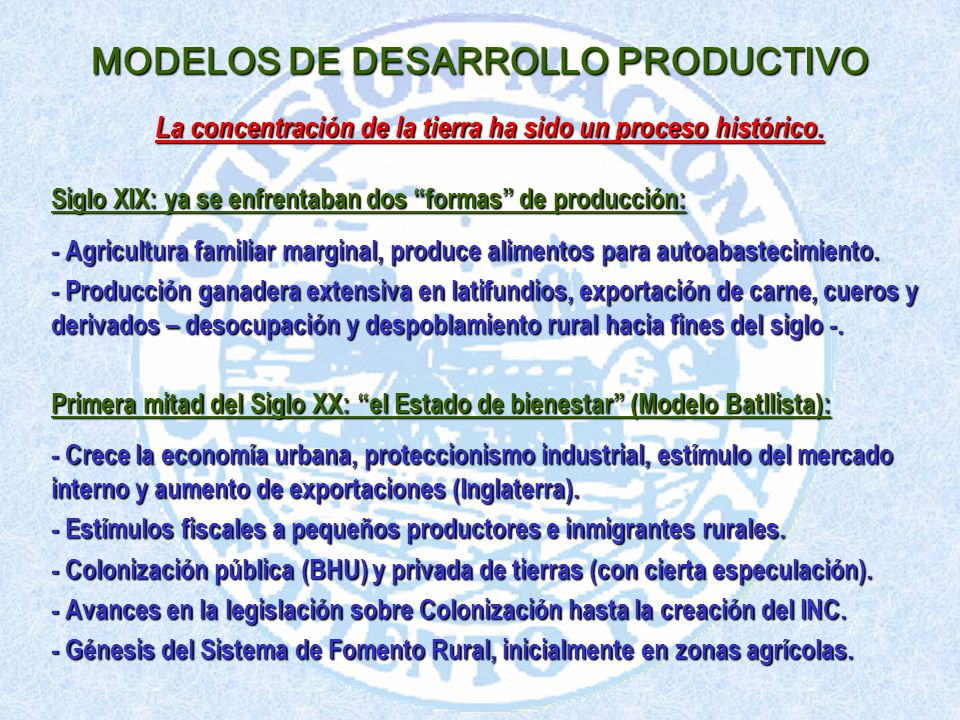 MODELOS DE DESARROLLO PRODUCTIVO

La concentración de la tierra ha sido un proceso histórico.

Siglo XIX: ya se enfrentaban dos “formas” de producción:

- Agricultura familiar marginal, produce alimentos para autoabastecimiento.

- Producción ganadera extensiva en latifundios, exportación de carne, cueros y derivados – desocupación y despoblamiento rural hacia fines del siglo -.

Primera mitad del Siglo XX: “el Estado de bienestar” (Modelo Batllista):

- Crece la economía urbana, proteccionismo industrial, estímulo del mercado interno y aumento de exportaciones (Inglaterra).

- Estímulos fiscales a pequeños productores e inmigrantes rurales.

- Colonización pública (BHU) y privada de tierras (con cierta especulación).

- Avances en la legislación sobre Colonización hasta la creación del INC.

- Génesis del Sistema de Fomento Rural, inicialmente en zonas agrícolas.